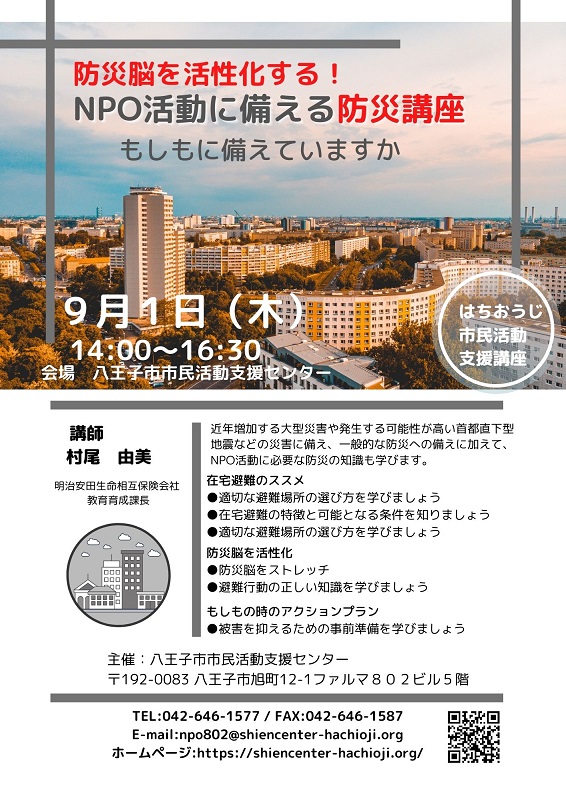 防災脳を活性化する！
NPO活動に備える防災講座
もしもに備えていますか

9月1日（木）
14:00～16:30
会場　八王子市市民活動支援センター

はちおうじ
市民活動
支援講座

講師
村尾　由美
明治安田生命相互保険会社
教育育成課長

近年増加する大型災害や発生する可能性が高い首都直下型地震などの災害に備え、一般的な防災への備えに加えて、NPO活動に必要な防災の知識も学びます。

在宅避難のススメ
●適切な避難場所の選び方を学びましょう
●在宅避難の特徴と可能となる条件を知りましょう
●適切な避難場所の選び方を学びましょう

防災脳を活性化
●防災脳をストレッチ
●避難行動の正しい知識を学びましょう

もしもの時のアクションプラン
●被害を抑えるための事前準備を学びましょう

主催：八王子市市民活動支援センター
〒192-0083 八王子市旭町12-1ファルマ８０２ビル５階

TEL:042-646-1577 / FAX:042-646-1587
E-mail:npo802@shiencenter-hachioji.org
ホームページ:https://shiencenter-hachioji.org/